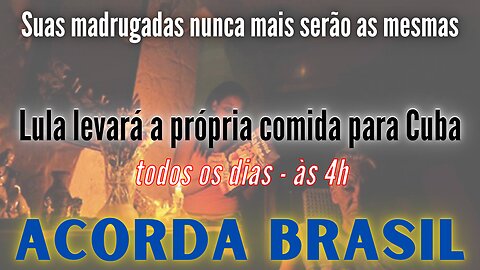 Suas madrugadas nunca mais serão as mesmas

Lula levará a própria comida para Cuba

todos os dias - às 4h

ACORDA BRASIL